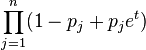 $\prod_{j=1}^{n}(1-p_j+p_je^t)$